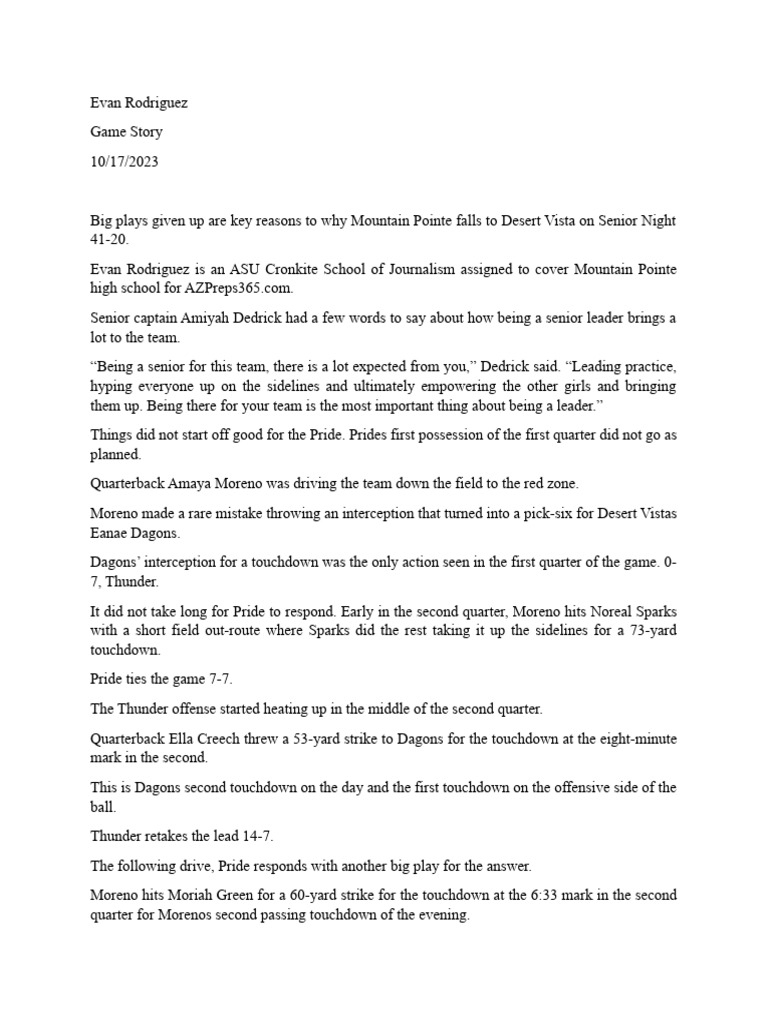 Evan Rodriguez

Game Story

10/17/2023

Big plays given up are key reasons to why Mountain Pointe falls to Desert Vista on Senior Night 41-20.

Evan Rodriguez is an ASU Cronkite School of Journalism assigned to cover Mountain Pointe high school for AZPreps365.com.

Senior captain Amiyah Dedrick had a few words to say about how being a senior leader brings a lot to the team.

“Being a senior for this team, there is a lot expected from you,” Dedrick said. “Leading practice, hyping everyone up on the sidelines and ultimately empowering the other girls and bringing them up. Being there for your team is the most important thing about being a leader.”

Things did not start off good for the Pride. Prides first possession of the first quarter did not go as planned.

Quarterback Amaya Moreno was driving the team down the field to the red zone.

Moreno made a rare mistake throwing an interception that turned into a pick-six for Desert Vistas Eanae Dagons.

Dagons’ interception for a touchdown was the only action seen in the first quarter of the game. 0-7, Thunder.

It did not take long for Pride to respond. Early in the second quarter, Moreno hits Noreal Sparks with a short field out-route where Sparks did the rest taking it up the sidelines for a 73-yard touchdown.

Pride ties the game 7-7.

The Thunder offense started heating up in the middle of the second quarter.

Quarterback Ella Creech threw a 53-yard strike to Dagons for the touchdown at the eight-minute mark in the second.

This is Dagons second touchdown on the day and the first touchdown on the offensive side of the ball.

Thunder retakes the lead 14-7.

The following drive, Pride responds with another big play for the answer.

Moreno hits Moriah Green for a 60-yard strike for the touchdown at the 6:33 mark in the second quarter for Morenos second passing touchdown of the evening.